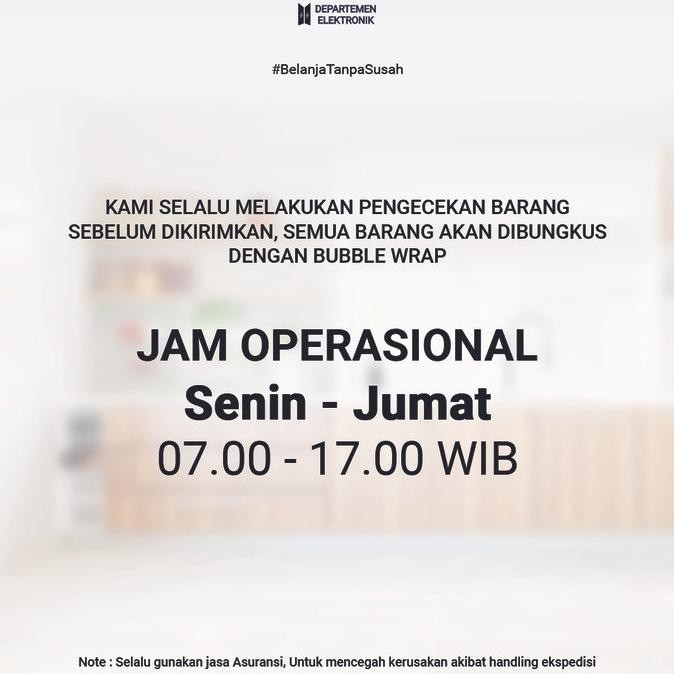 DEPARTEMEN
ELEKTRONIK

#BelanjaTanpaSusah

KAMI SELALU MELAKUKAN PENGECEKAN BARANG SEBELUM DIKIRIMKAN, SEMUA BARANG AKAN DIBUNGKUS DENGAN BUBBLE WRAP

JAM OPERASIONAL
Senin - Jumat
07.00 - 17.00 WIB

Note : Selalu gunakan jasa Asuransi, Untuk mencegah kerusakan akibat handling ekspedisi